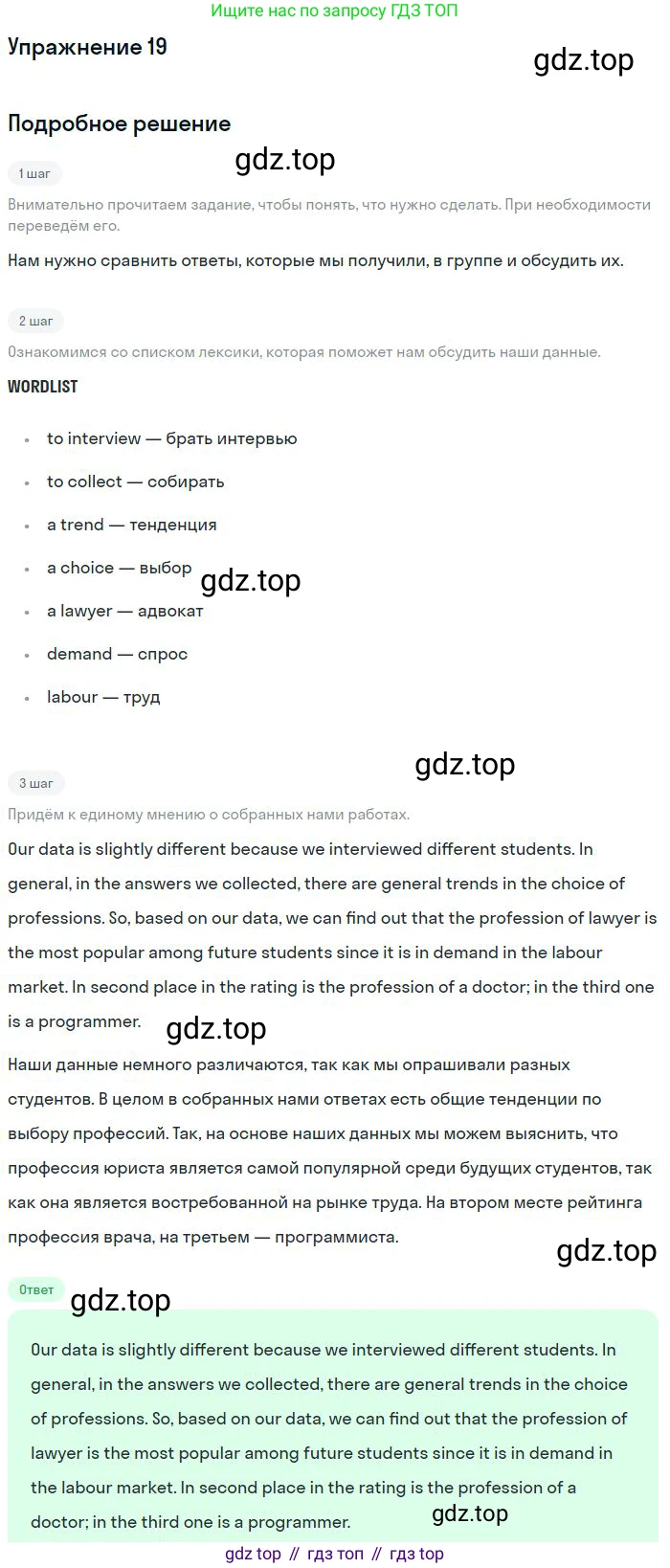 Ищите нас по запросу ГДЗ ТОП

Упражнение 19

Подробное решение

1 шаг

Внимательно прочитаем задание, чтобы понять, что нужно сделать. При необходимости переведём его.

Нам нужно сравнить ответы, которые мы получили, в группе и обсудить их.

2 шаг

Ознакомимся со списком лексики, которая поможет нам обсудить наши данные.

WORDLIST

• to interview — брать интервью
• to collect — собирать
• a trend — тенденция
• a choice — выбор
• a lawyer — адвокат
• demand — спрос
• labour — труд

3 шаг

Придём к единому мнению о собранных нами работах.

Our data is slightly different because we interviewed different students. In general, in the answers we collected, there are general trends in the choice of professions. So, based on our data, we can find out that the profession of lawyer is the most popular among future students since it is in demand in the labour market. In second place in the rating is the profession of a doctor; in the third one is a programmer.

Наши данные немного различаются, так как мы опрашивали разных студентов. В целом в собранных нами ответах есть общие тенденции по выбору профессий. Так, на основе наших данных мы можем выяснить, что профессия юриста является самой популярной среди будущих студентов, так как она является востребованной на рынке труда. На втором месте рейтинга профессия врача, на третьем — программиста.

Ответ

Our data is slightly different because we interviewed different students. In general, in the answers we collected, there are general trends in the choice of professions. So, based on our data, we can find out that the profession of lawyer is the most popular among future students since it is in demand in the labour market. In second place in the rating is the profession of a doctor; in the third one is a programmer.

gdz top // гдз топ // гдз top

gdz.top